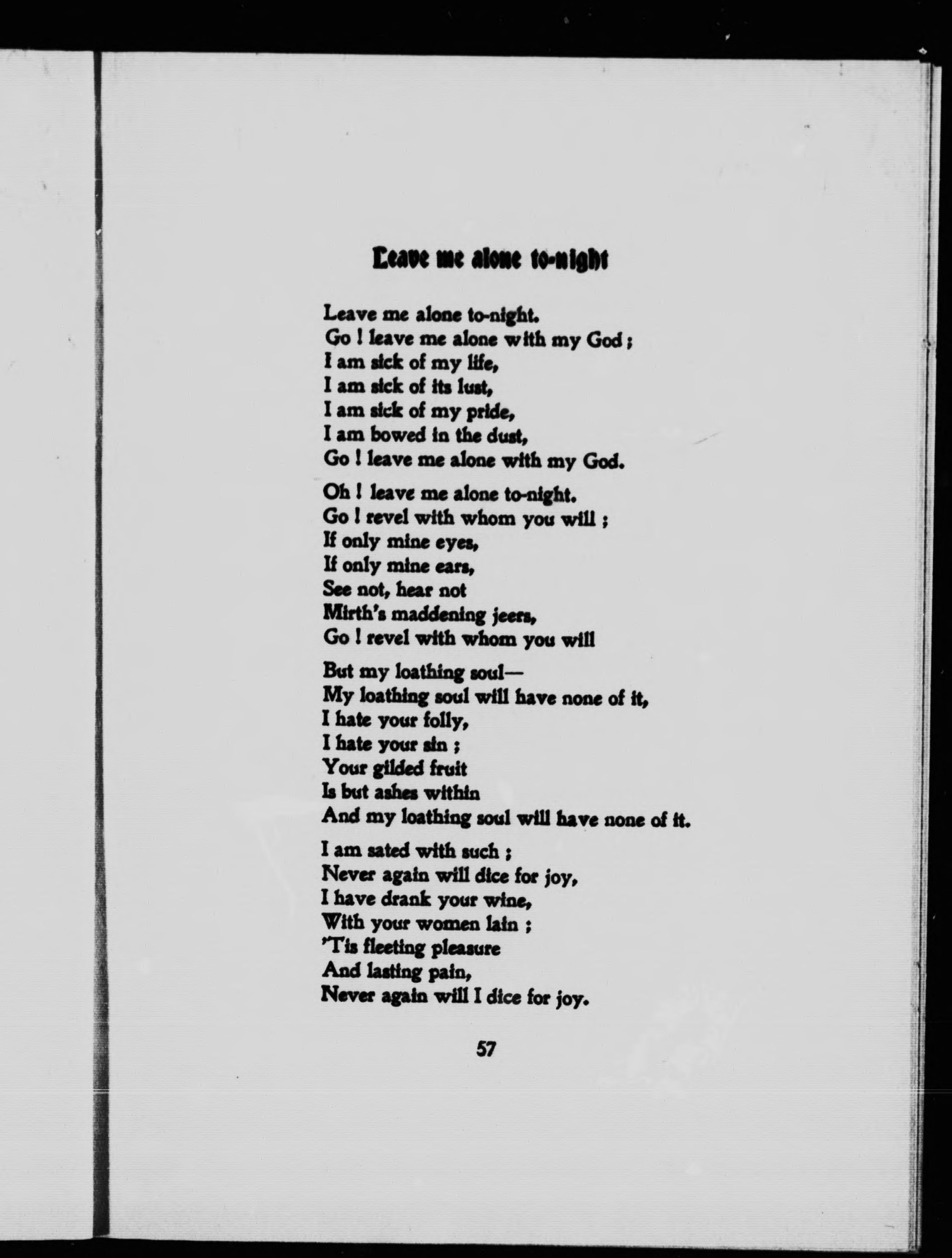 Leave me alone to-night

Leave me alone to-night.
Go ! leave me alone with my God ;
I am sick of my life,
I am sick of its lust,
I am sick of my pride,
I am bowed in the dust,
Go ! leave me alone with my God.

Oh ! leave me alone to-night.
Go ! revel with whom you will ;
If only mine eyes,
If only mine ears,
See not, hear not
Mirth's maddening jeers,
Go ! revel with whom you will

But my loathing soul—
My loathing soul will have none of it,
I hate your folly,
I hate your sin ;
Your gilded fruit
Is but ashes within
And my loathing soul will have none of it.

I am sated with such ;
Never again will dice for joy,
I have drank your wine,
With your women lain ;
'Tis fleeting pleasure
And lasting pain,
Never again will I dice for joy.

57